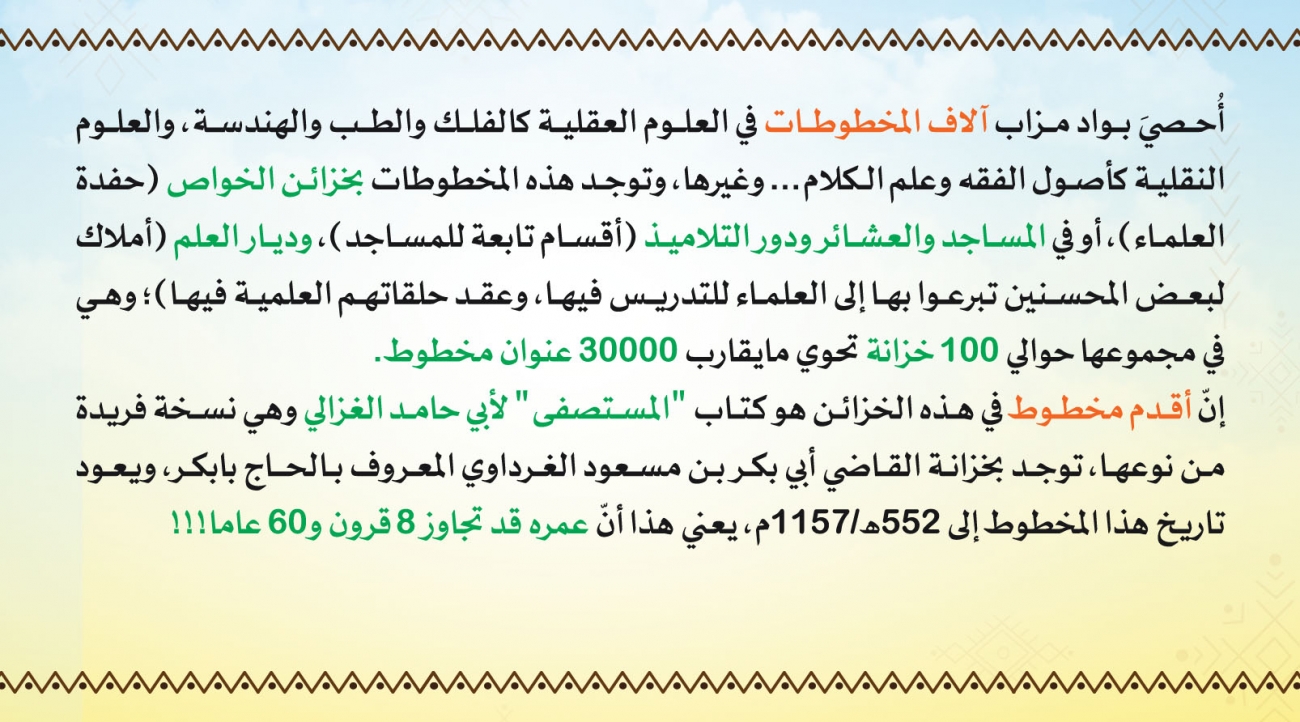 أُحصيَ بواد مزاب آلاف المخطوطات في العلوم العقلية كالفلك والطب والهندسة، والعلوم النقلية كأصول الفقه وعلم الكلام... وغيرها، وتوجد هذه المخطوطات بخزائن الخواص (حفدة العلماء)، أو في المساجد والعشائر ودور التلاميذ (أقسام تابعة للمساجد)، وديار العلم (أملاك لبعض المحسنين تبرعوا بها إلى العلماء للتدريس فيها، وعقد حلقاتهم العلمية فيها)؛ وهي في مجموعها حوالي 100 خزانة تحوي مايقارب 30000 عنوان مخطوط.
إنّ أقدم مخطوط في هذه الخزائن هو كتاب "المستصفى" لأبي حامد الغزالي وهي نسخة فريدة من نوعها، توجد بخزانة القاضي أبي بكر بن مسعود الغرداوي المعروف بالحاج بابكر، ويعود تاريخ هذا المخطوط إلى 552هـ/1157م، يعني هذا أنّ عمره قد تجاوز 8 قرون و60 عاما!!!